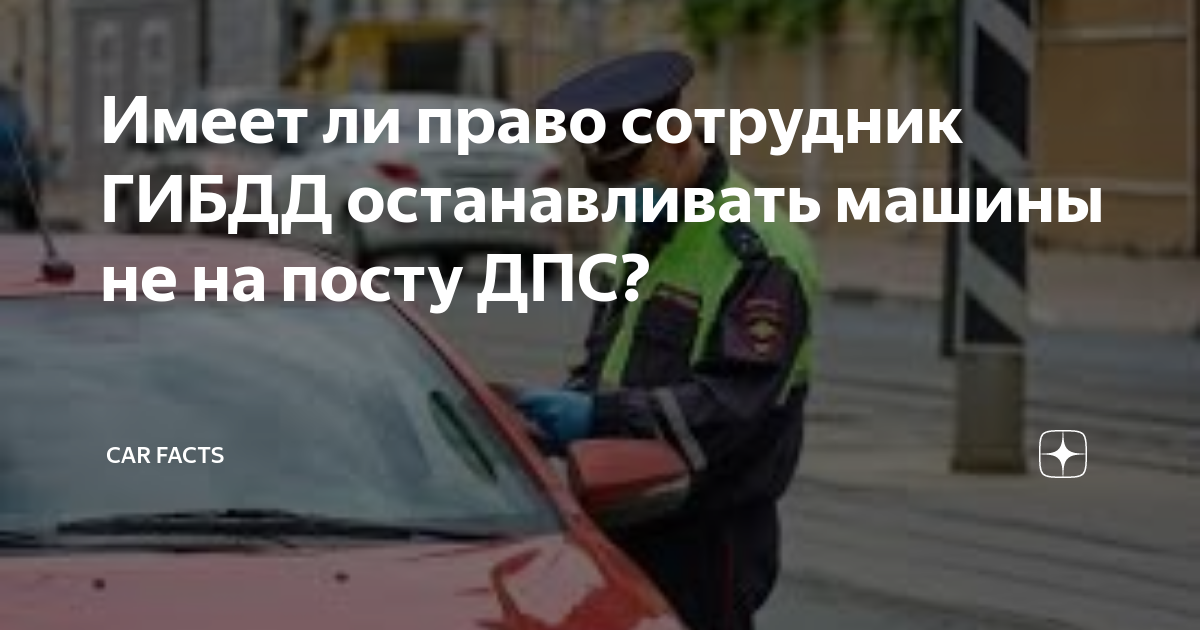 Имеет ли право сотрудник ГИБДД останавливать машины не на посту ДПС?

CAR FACTS